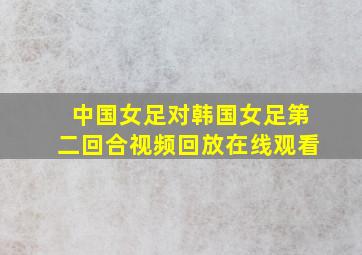 中国女足对韩国女足第二回合视频回放在线观看